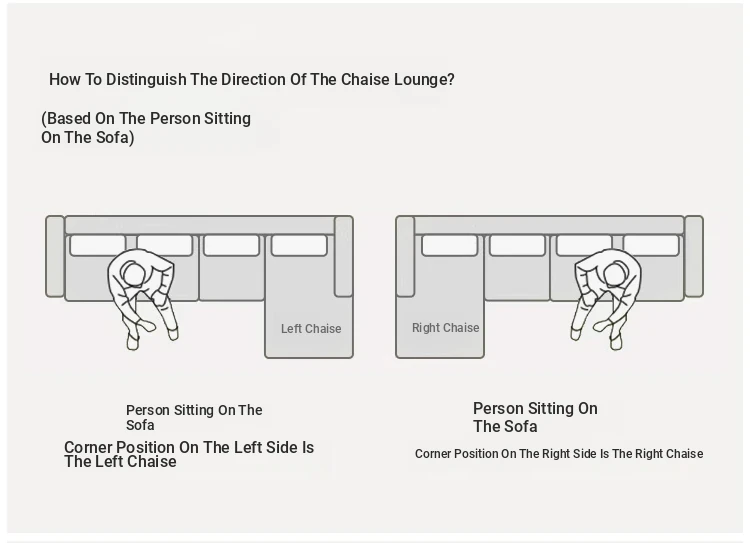 How To Distinguish The Direction Of The Chaise Lounge?

(Based On The Person Sitting On The Sofa)

Left Chaise

Right Chaise

Person Sitting On The Sofa

Corner Position On The Left Side Is The Left Chaise

Person Sitting On The Sofa

Corner Position On The Right Side Is The Right Chaise